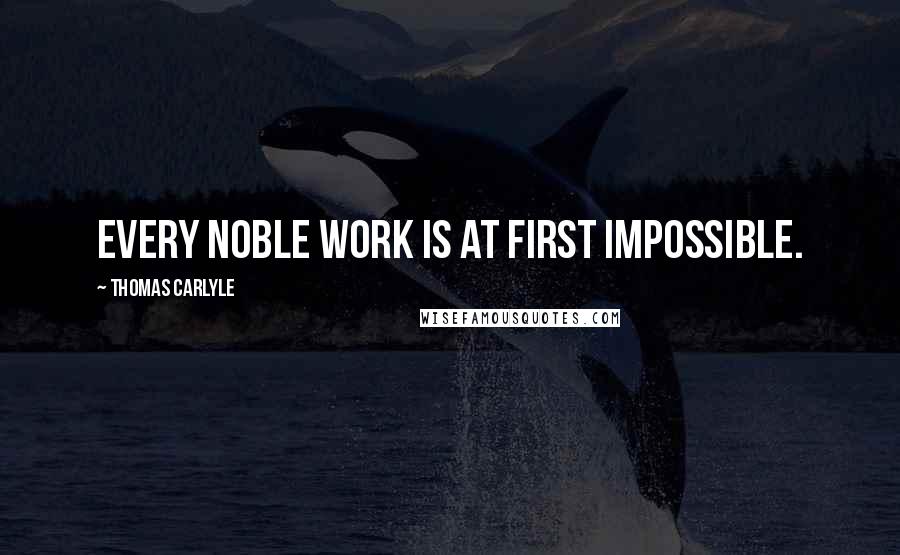 EVERY NOBLE WORK IS AT FIRST IMPOSSIBLE.

~ THOMAS CARLYLE

WISEFAMOUSQUOTES.COM